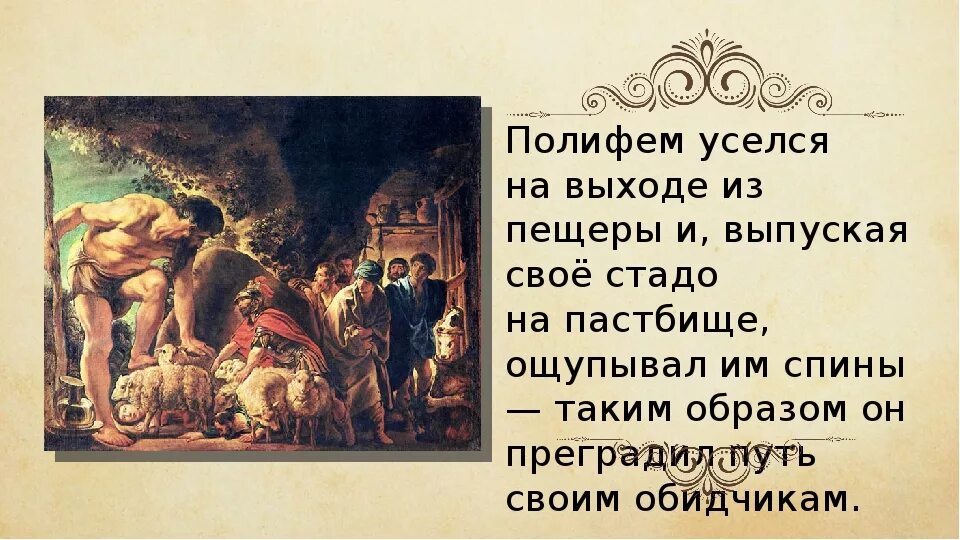 Полифем уселся на выходе из пещеры и, выпуская своё стадо на пастбище, ощупывал им спины — таким образом он преградил путь своим обидчикам.